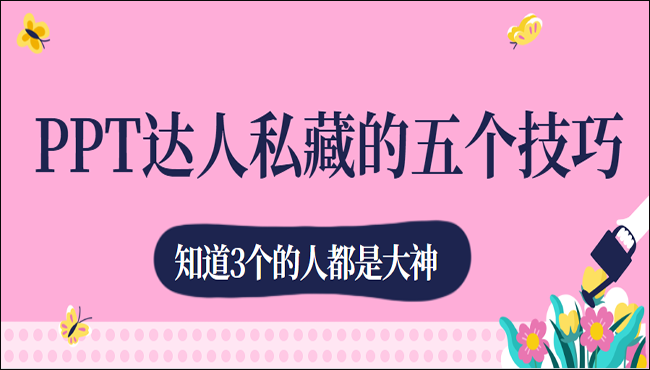 PPT达人私藏的五个技巧

知道3个的人都是大神